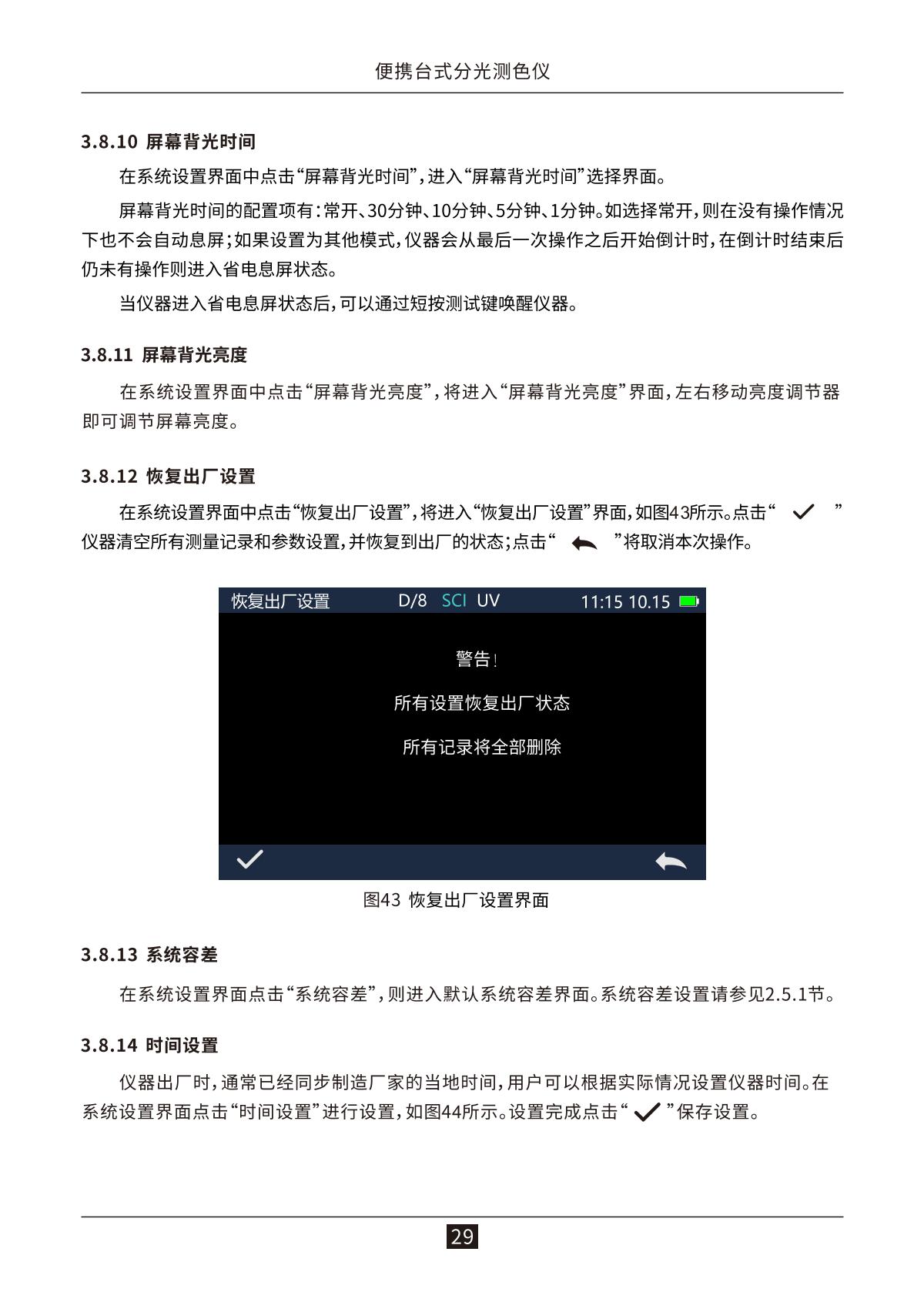 便携台式分光测色仪

3.8.10 屏幕背光时间

在系统设置界面中点击“屏幕背光时间”，进入“屏幕背光时间”选择界面。

屏幕背光时间的配置项有：常开、30分钟、10分钟、5分钟、1分钟。如选择常开，则在没有操作情况下也不会自动息屏；如果设置为其他模式，仪器会从最后一次操作之后开始倒计时，在倒计时结束后仍未有操作则进入省电息屏状态。

当仪器进入省电息屏状态后，可以通过短按测试键唤醒仪器。

3.8.11 屏幕背光亮度

在系统设置界面中点击“屏幕背光亮度”，将进入“屏幕背光亮度”界面，左右移动亮度调节器即可调节屏幕亮度。

3.8.12 恢复出厂设置

在系统设置界面中点击“恢复出厂设置”，将进入“恢复出厂设置”界面，如图43所示。点击“ ”仪器清空所有测量记录和参数设置，并恢复到出厂的状态；点击“ ”将取消本次操作。

恢复出厂设置 D/8 SCI UV 11:15 10.15

警告！

所有设置恢复出厂状态

所有记录将全部删除

图43 恢复出厂设置界面

3.8.13 系统容差

在系统设置界面点击“系统容差”，则进入默认系统容差界面。系统容差设置请参见2.5.1节。

3.8.14 时间设置

仪器出厂时，通常已经同步制造厂家的当地时间，用户可以根据实际情况设置仪器时间。在系统设置界面点击“时间设置”进行设置，如图44所示。设置完成点击“ ”保存设置。

29